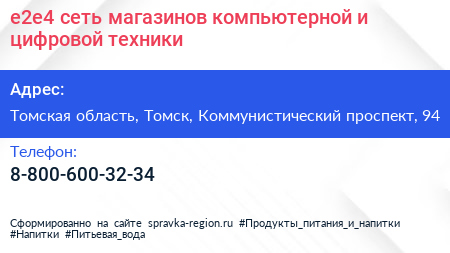 e2e4 сеть магазинов компьютерной и цифровой техники

Адрес:

Томская область, Томск, Коммунистический проспект, 94

Телефон:

8-800-600-32-34

Сформированно на сайте spravka-region.ru #Продукты_питания_и_напитки #Напитки #Питьевая_вода